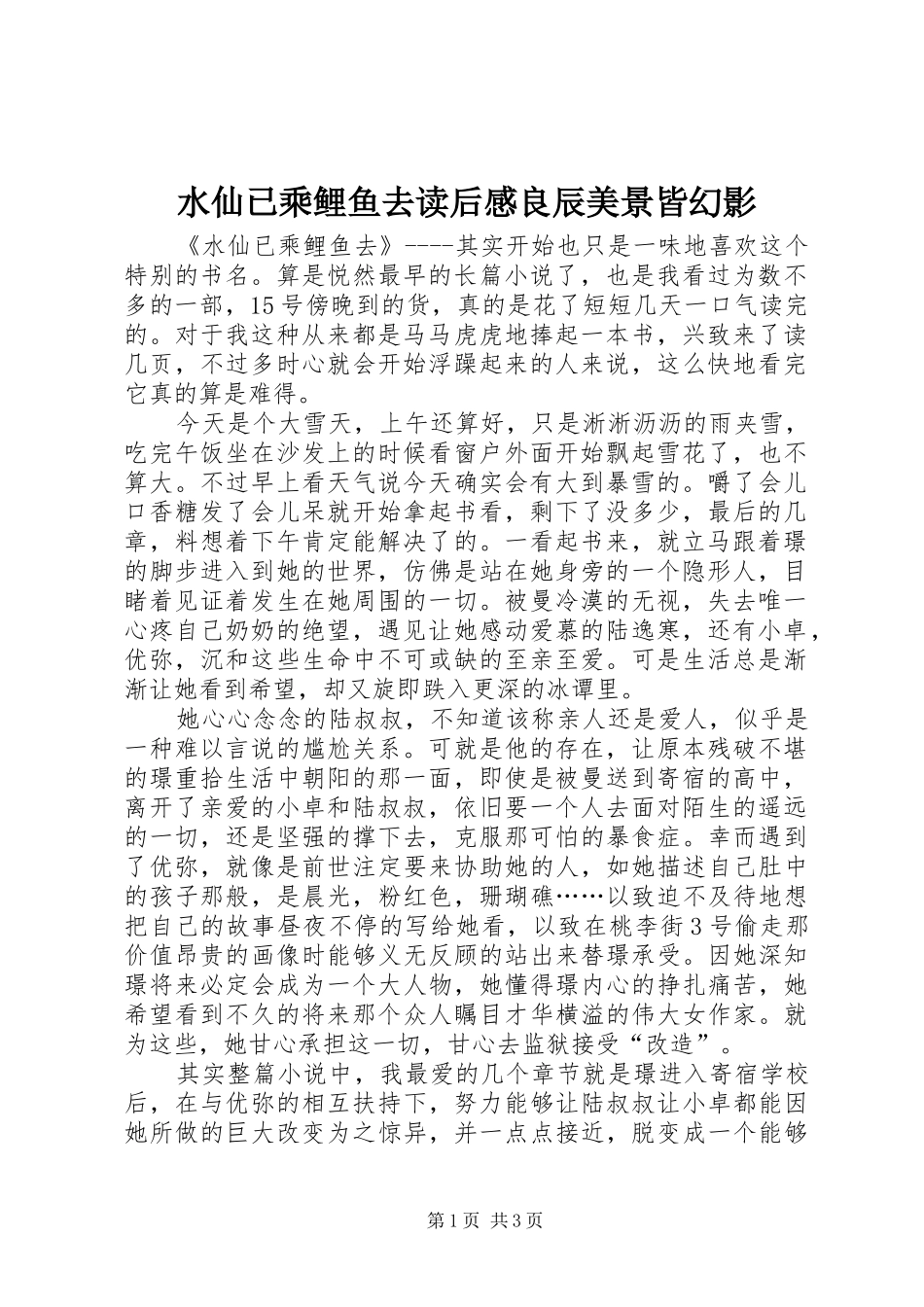 水仙已乘鲤鱼去读后感良辰美景皆幻影

《水仙已乘鲤鱼去》----其实开始也只是一味地喜欢这个特别的书名。算是悦然最早的长篇小说了，也是我看过为数不多的一部，15号傍晚到的货，真的是花了短短几天一口气读完的。对于我这种从来都是马马虎虎地捧起一本书，兴致来了读几页，不过多时心就会开始浮躁起来的人来说，这么快地看完它真的算是难得。

今天是个大雪天，上午还算好，只是淅淅沥沥的雨夹雪，吃完午饭坐在沙发上的时候看窗户外面开始飘起雪花了，也不算大。不过早上看天气说今天确实会有大到暴雪的。嚼了会儿口香糖发了会儿呆就开始拿起书看，剩下了没多少，最后的几章，料想着下午肯定能解决了的。一看起书来，就立马跟着璟的脚步进入到她的世界，仿佛是站在她身旁的一个隐形人，目睹着见证着发生在她周围的一切。被曼冷漠的无视，失去唯一心疼自己奶奶的绝望，遇见让她感动爱慕的陆逸寒，还有小卓，优弥，沉和这些生命中不可或缺的至亲至爱。可是生活总是渐渐让她看到希望，却又旋即跌入更深的冰谭里。

她心心念念的陆叔叔，不知道该称亲人还是爱人，似乎是一种难以言说的尴尬关系。可就是他的存在，让原本残破不堪的璟重拾生活中朝阳的那一面，即使是被曼送到寄宿的高中，离开了亲爱的小卓和陆叔叔，依旧要一个人去面对陌生的遥远的一切，还是坚强的撑下去，克服那可怕的暴食症。幸而遇到了优弥，就像是前世注定要来协助她的人，如她描述自己肚中的孩子那般，是晨光，粉红色，珊瑚礁……以致迫不及待地想把自己的故事昼夜不停的写给她看，以致在桃李街3号偷走那价值昂贵的画像时能够义无反顾的站出来替璟承受。因她深知璟将来必定会成为一个大人物，她懂得璟内心的挣扎痛苦，她希望看到不久的将来那个众人瞩目才华横溢的伟大女作家。就为这些，她甘心承担这一切，甘心去监狱接受“改造”。

其实整篇小说中，我最爱的几个章节就是璟进入寄宿学校后，在与优弥的相互扶持下，努力能够让陆叔叔让小卓都能因她所做的巨大改变为之惊异，并一点点接近，脱变成一个能够

第1页 共3页